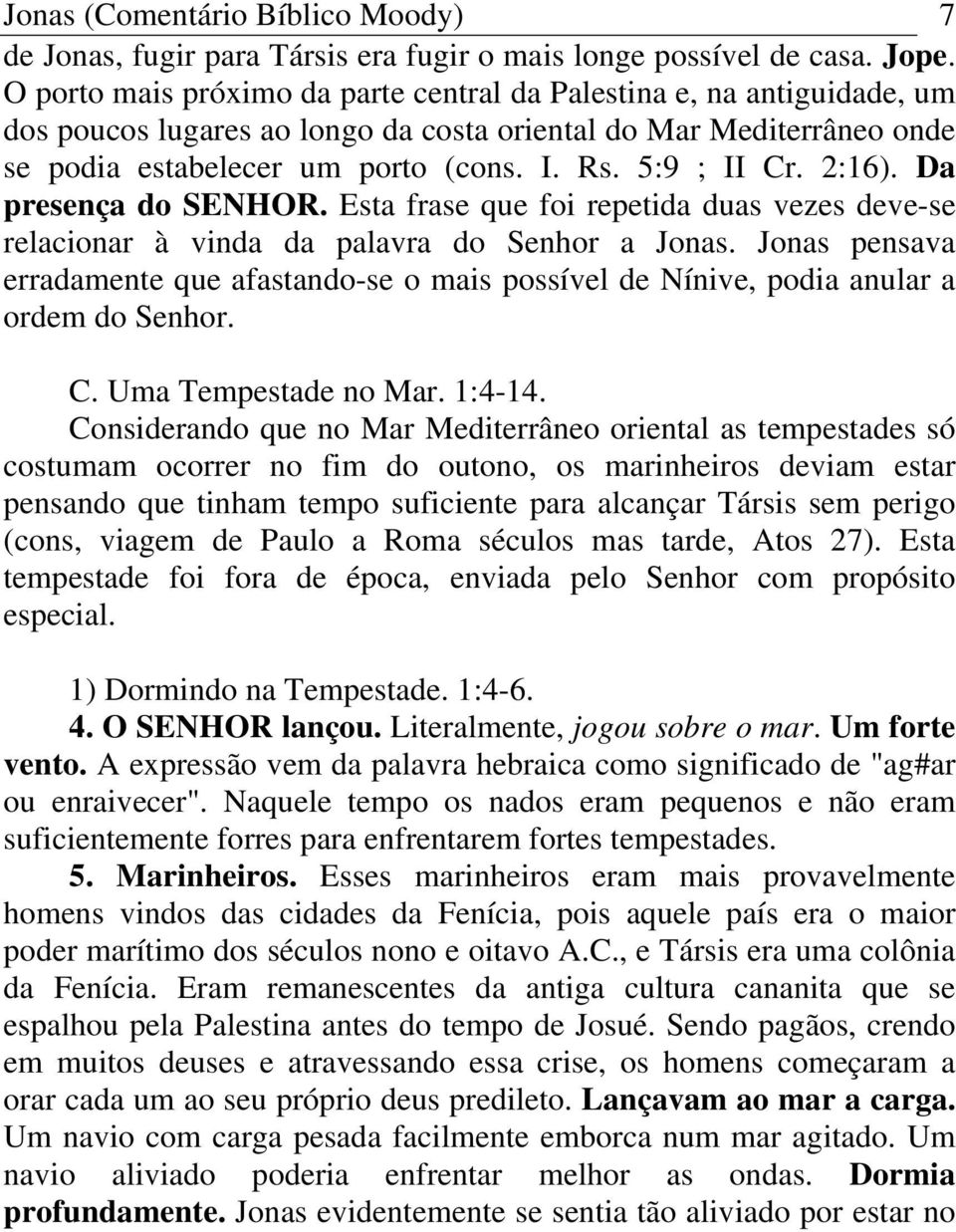 Jonas (Comentário Bíblico Moody) 7

de Jonas, fugir para Társis era fugir o mais longe possível de casa. Jope. O porto mais próximo da parte central da Palestina e, na antiguidade, um dos poucos lugares ao longo da costa oriental do Mar Mediterrâneo onde se podia estabelecer um porto (cons. I. Rs. 5:9 ; II Cr. 2:16). Da presença do SENHOR. Esta frase que foi repetida duas vezes deve-se relacionar à vinda da palavra do Senhor a Jonas. Jonas pensava erradamente que afastando-se o mais possível de Nínive, podia anular a ordem do Senhor.

C. Uma Tempestade no Mar. 1:4-14.

Considerando que no Mar Mediterrâneo oriental as tempestades só costumam ocorrer no fim do outono, os marinheiros deviam estar pensando que tinham tempo suficiente para alcançar Társis sem perigo (cons, viagem de Paulo a Roma séculos mas tarde, Atos 27). Esta tempestade foi fora de época, enviada pelo Senhor com propósito especial.

1) Dormindo na Tempestade. 1:4-6.

4. O SENHOR lançou. Literalmente, jogou sobre o mar. Um forte vento. A expressão vem da palavra hebraica como significado de "ag#ar ou enraivecer". Naquele tempo os nados eram pequenos e não eram suficientemente forres para enfrentarem fortes tempestades.

5. Marinheiros. Esses marinheiros eram mais provavelmente homens vindos das cidades da Fenícia, pois aquele país era o maior poder marítimo dos séculos nono e oitavo A.C., e Társis era uma colônia da Fenícia. Eram remanescentes da antiga cultura cananita que se espalhou pela Palestina antes do tempo de Josué. Sendo pagãos, crendo em muitos deuses e atravessando essa crise, os homens começaram a orar cada um ao seu próprio deus predileto. Lançavam ao mar a carga. Um navio com carga pesada facilmente emborca num mar agitado. Um navio aliviado poderia enfrentar melhor as ondas. Dormia profundamente. Jonas evidentemente se sentia tão aliviado por estar no